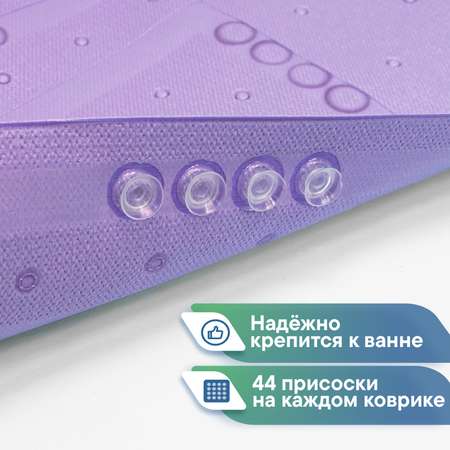 Надёжно крепится к ванне

44 присоски на каждом коврике